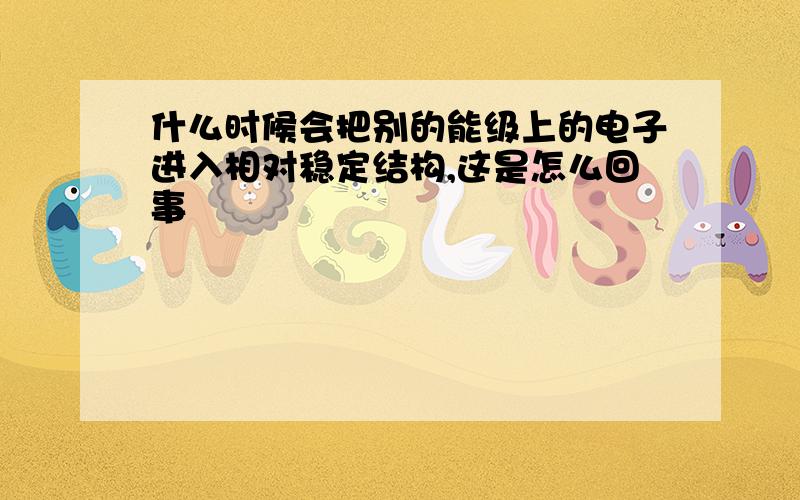 什么时候会把别的能级上的电子进入相对稳定结构,这是怎么回事